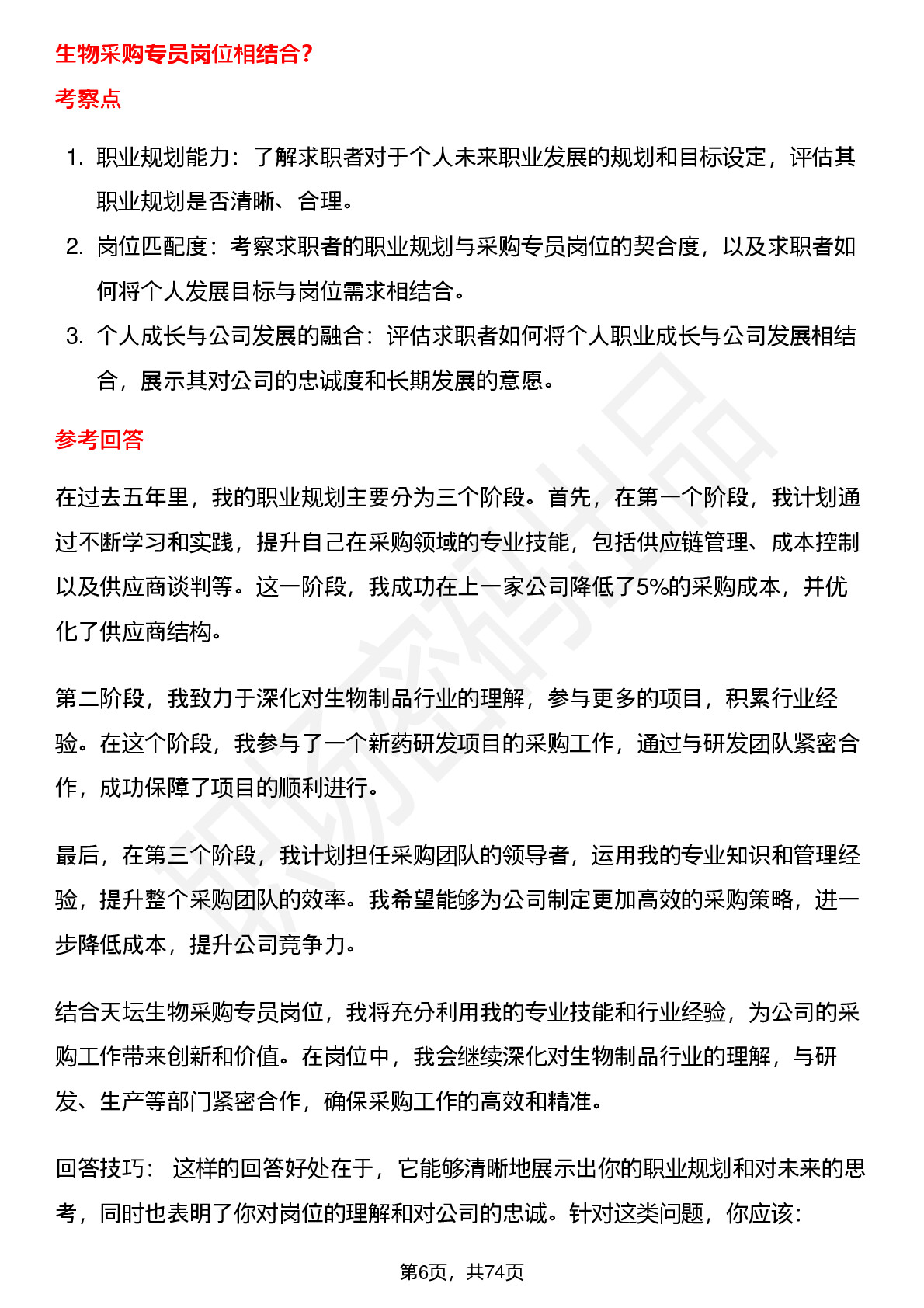 生物采购专员岗位相结合？

考察点

1. 职业规划能力：了解求职者对于个人未来职业发展的规划和目标设定，评估其职业规划是否清晰、合理。
2. 岗位匹配度：考察求职者的职业规划与采购专员岗位的契合度，以及求职者如何将个人发展目标与岗位需求相结合。
3. 个人成长与公司发展的融合：评估求职者如何将个人职业成长与公司发展相结合，展示其对公司的忠诚度和长期发展的意愿。

参考回答

在过去五年里，我的职业规划主要分为三个阶段。首先，在第一个阶段，我计划通过不断学习和实践，提升自己在采购领域的专业技能，包括供应链管理、成本控制以及供应商谈判等。这一阶段，我成功在上一家公司降低了5%的采购成本，并优化了供应商结构。

第二阶段，我致力于深化对生物制品行业的理解，参与更多的项目，积累行业经验。在这个阶段，我参与了一个新药研发项目的采购工作，通过与研发团队紧密合作，成功保障了项目的顺利进行。

最后，在第三个阶段，我计划担任采购团队的领导者，运用我的专业知识和管理经验，提升整个采购团队的效率。我希望能够为公司制定更加高效的采购策略，进一步降低成本，提升公司竞争力。

结合天坛生物采购专员岗位，我将充分利用我的专业技能和行业经验，为公司的采购工作带来创新和价值。在岗位中，我会继续深化对生物制品行业的理解，与研发、生产等部门紧密合作，确保采购工作的高效和精准。

回答技巧： 这样的回答好处在于，它能够清晰地展示出你的职业规划和对未来的思考，同时也表明了你对岗位的理解和对公司的忠诚。针对这类问题，你应该:

第6页，共74页